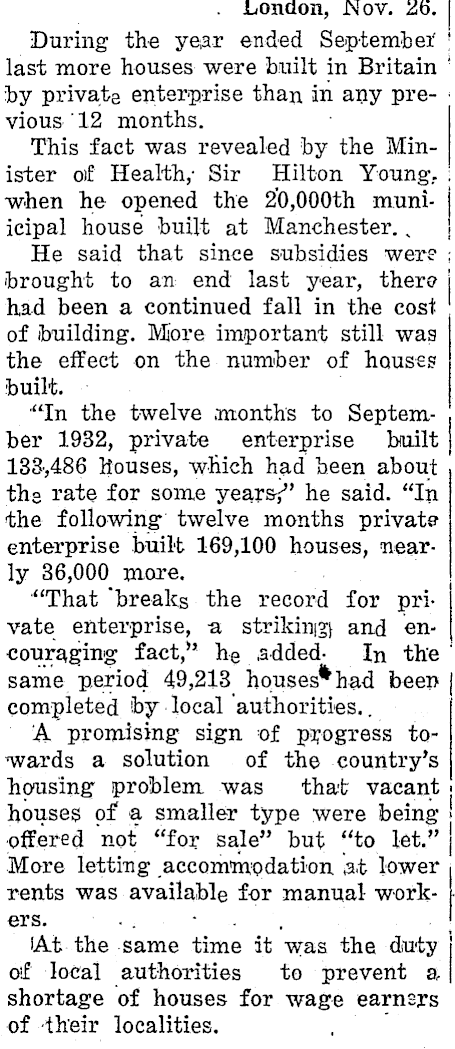 London, Nov. 26.

During the year ended September last more houses were built in Britain by private enterprise than in any previous 12 months.

This fact was revealed by the Minister of Health, Sir Hilton Young, when he opened the 20,000th municipal house built at Manchester.

He said that since subsidies were brought to an end last year, there had been a continued fall in the cost of building. More important still was the effect on the number of houses built.

"In the twelve months to September 1932, private enterprise built 133,486 houses, which had been about the rate for some years," he said. "In the following twelve months private enterprise built 169,100 houses, nearly 36,000 more.

"That breaks the record for private enterprise, a striking and encouraging fact," he added. In the same period 49,213 houses had been completed by local authorities.

A promising sign of progress towards a solution of the country's housing problem was that vacant houses of a smaller type were being offered not "for sale" but "to let." More letting accommodation at lower rents was available for manual workers.

At the same time it was the duty of local authorities to prevent a shortage of houses for wage earners of their localities.